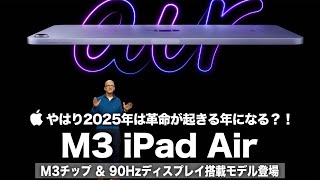 air

やはり2025年は革命が起きる年になる？！

M3 iPad Air

M3チップ & 90Hzディスプレイ搭載モデル登場